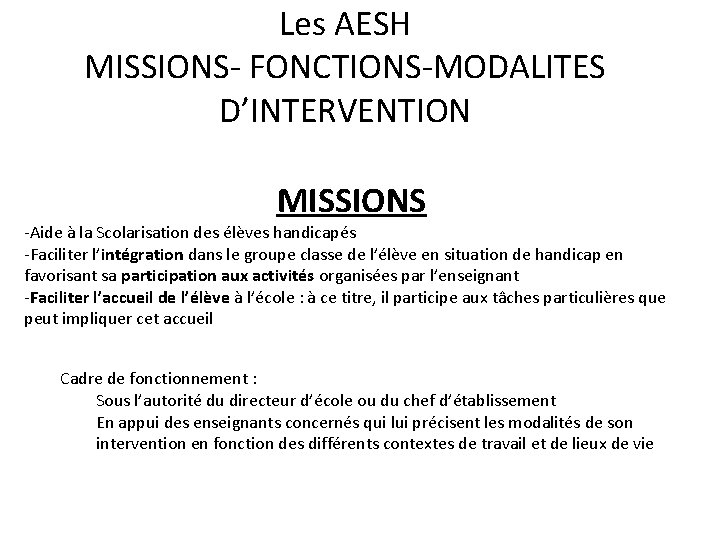 Les AESH
MISSIONS- FONCTIONS-MODALITES D'INTERVENTION

MISSIONS

-Aide à la Scolarisation des élèves handicapés
-Faciliter l'intégration dans le groupe classe de l'élève en situation de handicap en favorisant sa participation aux activités organisées par l'enseignant
-Faciliter l'accueil de l'élève à l'école : à ce titre, il participe aux tâches particulières que peut impliquer cet accueil

Cadre de fonctionnement :
Sous l'autorité du directeur d'école ou du chef d'établissement
En appui des enseignants concernés qui lui précisent les modalités de son intervention en fonction des différents contextes de travail et de lieux de vie